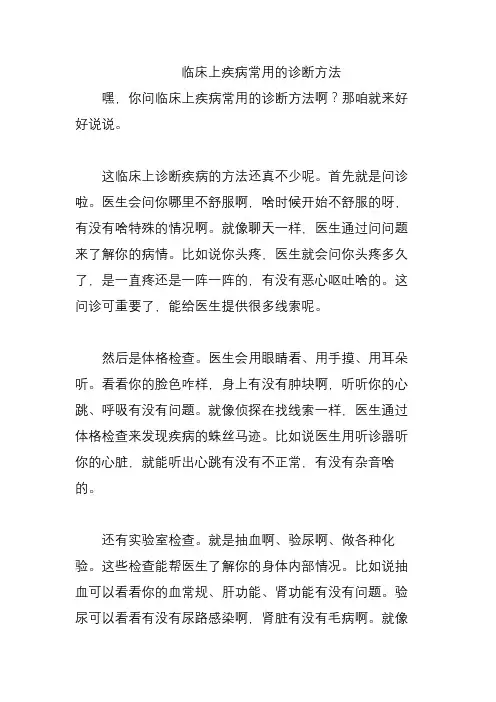 临床上疾病常用的诊断方法

嘿，你问临床上疾病常用的诊断方法啊？那咱就来好好说说。

这临床上诊断疾病的方法还真不少呢。首先就是问诊啦。医生会问你哪里不舒服啊，啥时候开始不舒服的呀，有没有啥特殊的情况啊。就像聊天一样，医生通过问问题来了解你的病情。比如说你头疼，医生就会问你头疼多久了，是一直疼还是一阵一阵的，有没有恶心呕吐啥的。这问诊可重要了，能给医生提供很多线索呢。

然后是体格检查。医生会用眼睛看、用手摸、用耳朵听。看看你的脸色咋样，身上有没有肿块啊，听听你的心跳、呼吸有没有问题。就像侦探在找线索一样，医生通过体格检查来发现疾病的蛛丝马迹。比如说医生用听诊器听你的心脏，就能听出心跳有没有不正常，有没有杂音啥的。

还有实验室检查。就是抽血啊、验尿啊、做各种化验。这些检查能帮医生了解你的身体内部情况。比如说抽血可以看看你的血常规、肝功能、肾功能有没有问题。验尿可以看看有没有尿路感染啊，肾脏有没有毛病啊。就像